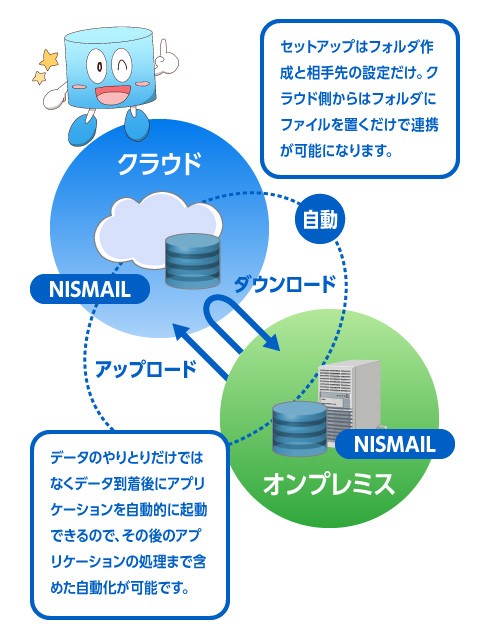 セットアップはフォルダ作成と相手先の設定だけ。クラウド側からはフォルダにファイルを置くだけで連携が可能になります。

クラウド

自動

NISMAIL

ダウンロード

アップロード

NISMAIL

オンプレミス

データのやりとりだけではなくデータ到着後にアプリケーションを自動的に起動できるので、その後のアプリケーションの処理まで含めた自動化が可能です。